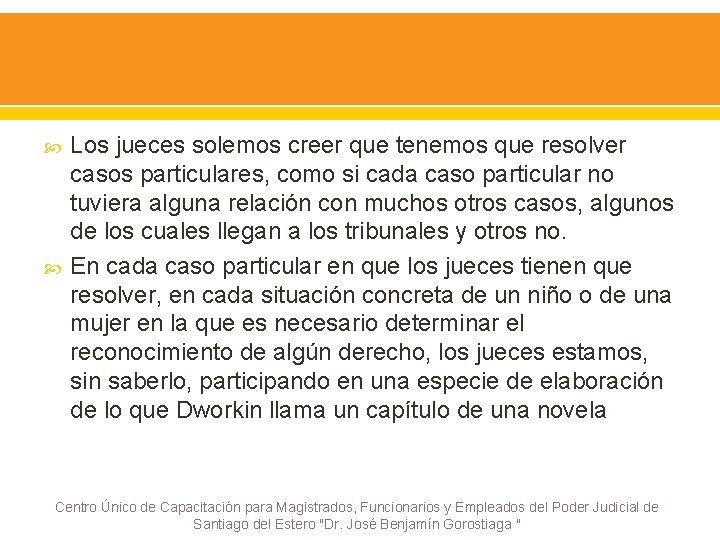 Los jueces solemos creer que tenemos que resolver casos particulares, como si cada caso particular no tuviera alguna relación con muchos otros casos, algunos de los cuales llegan a los tribunales y otros no.

En cada caso particular en que los jueces tienen que resolver, en cada situación concreta de un niño o de una mujer en la que es necesario determinar el reconocimiento de algún derecho, los jueces estamos, sin saberlo, participando en una especie de elaboración de lo que Dworkin llama un capítulo de una novela

Centro Único de Capacitación para Magistrados, Funcionarios y Empleados del Poder Judicial de Santiago del Estero "Dr. José Benjamín Gorostiaga "